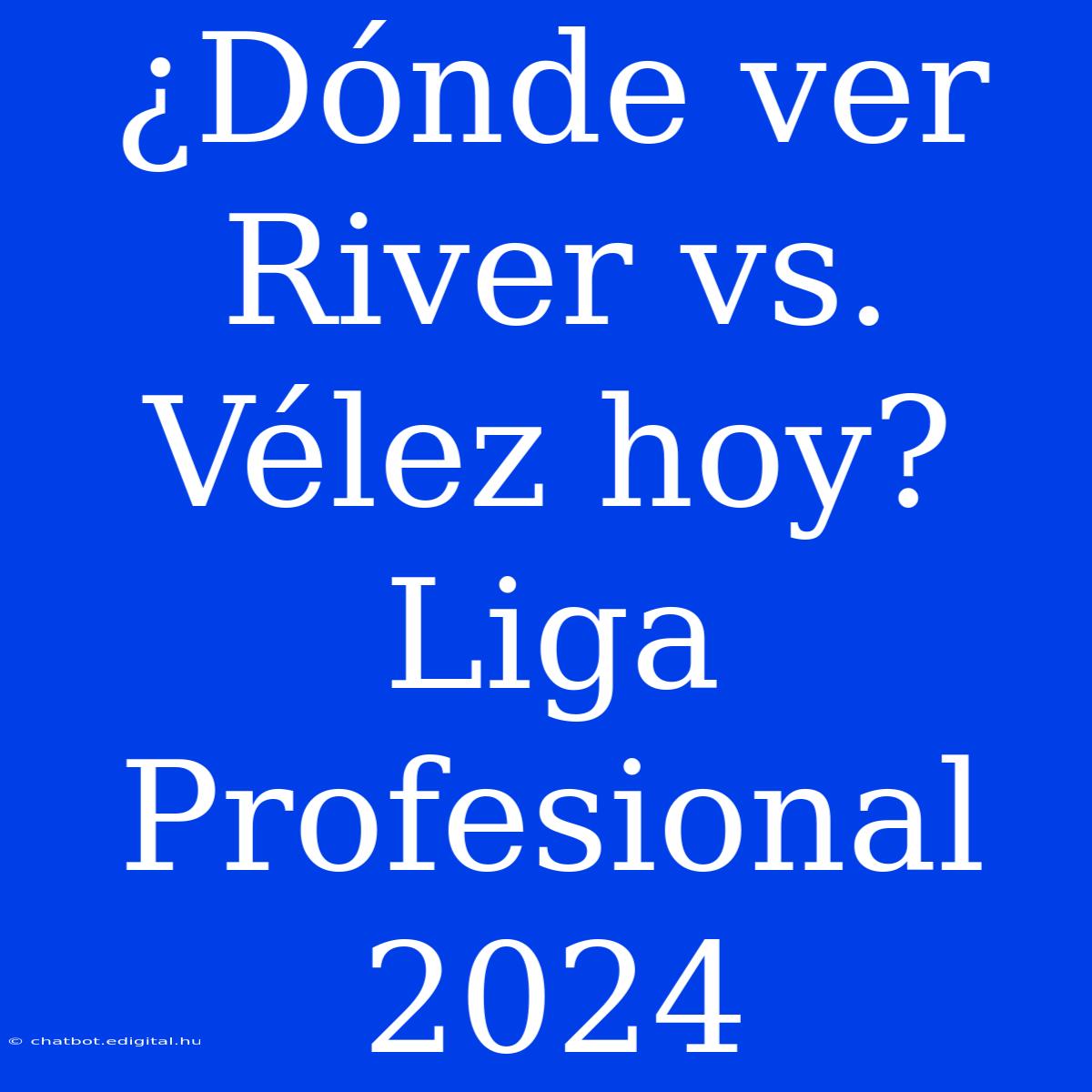 ¿Dónde ver River vs. Vélez hoy? Liga Profesional 2024

© chatbot.edigital.hu